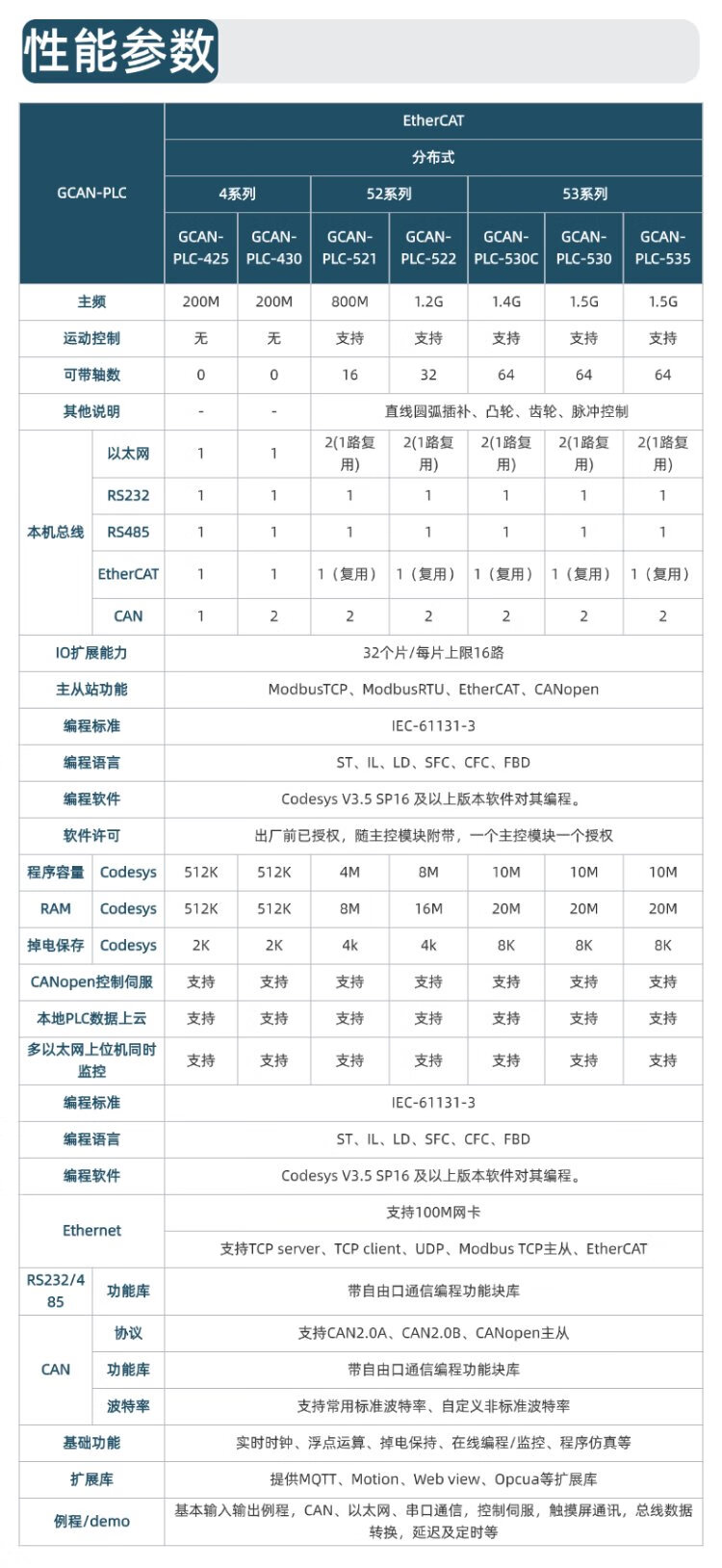 性能参数

| GCAN-PLC | | EtherCAT | | | | | | |
|---|---|---|---|---|---|---|---|---|
| | | 分布式 | | | | | | |
| | | 4系列 | | 52系列 | | 53系列 | | |
| | | GCAN-PLC-425 | GCAN-PLC-430 | GCAN-PLC-521 | GCAN-PLC-522 | GCAN-PLC-530C | GCAN-PLC-530 | GCAN-PLC-535 |
| 主频 | | 200M | 200M | 800M | 1.2G | 1.4G | 1.5G | 1.5G |
| 运动控制 | | 无 | 无 | 支持 | 支持 | 支持 | 支持 | 支持 |
| 可带轴数 | | 0 | 0 | 16 | 32 | 64 | 64 | 64 |
| 其他说明 | | - | - | 直线圆弧插补、凸轮、齿轮、脉冲控制 | | | | |
| 本机总线 | 以太网 | 1 | 1 | 2(1路复用) | 2(1路复用) | 2(1路复用) | 2(1路复用) | 2(1路复用) |
| | RS232 | 1 | 1 | 1 | 1 | 1 | 1 | 1 |
| | RS485 | 1 | 1 | 1 | 1 | 1 | 1 | 1 |
| | EtherCAT | 1 | 1 | 1（复用） | 1（复用） | 1（复用） | 1（复用） | 1（复用） |
| | CAN | 1 | 2 | 2 | 2 | 2 | 2 | 2 |
| IO扩展能力 | | 32个片/每片上限16路 | | | | | | |
| 主从站功能 | | ModbusTCP、ModbusRTU、EtherCAT、CANopen | | | | | | |
| 编程标准 | | IEC-61131-3 | | | | | | |
| 编程语言 | | ST、IL、LD、SFC、CFC、FBD | | | | | | |
| 编程软件 | | Codesys V3.5 SP16 及以上版本软件对其编程。 | | | | | | |
| 软件许可 | | 出厂前已授权，随主控模块附带，一个主控模块一个授权 | | | | | | |
| 程序容量 | Codesys | 512K | 512K | 4M | 8M | 10M | 10M | 10M |
| RAM | Codesys | 512K | 512K | 8M | 16M | 20M | 20M | 20M |
| 掉电保存 | Codesys | 2K | 2K | 4k | 4k | 8K | 8K | 8K |
| CANopen控制伺服 | | 支持 | 支持 | 支持 | 支持 | 支持 | 支持 | 支持 |
| 本地PLC数据上云 | | 支持 | 支持 | 支持 | 支持 | 支持 | 支持 | 支持 |
| 多以太网上位机同时监控 | | 支持 | 支持 | 支持 | 支持 | 支持 | 支持 | 支持 |
| 编程标准 | | IEC-61131-3 | | | | | | |
| 编程语言 | | ST、IL、LD、SFC、CFC、FBD | | | | | | |
| 编程软件 | | Codesys V3.5 SP16 及以上版本软件对其编程。 | | | | | | |
| Ethernet | | 支持100M网卡 | | | | | | |
| | | 支持TCP server、TCP client、UDP、Modbus TCP主从、EtherCAT | | | | | | |
| RS232/485 | 功能库 | 带自由口通信编程功能块库 | | | | | | |
| CAN | 协议 | 支持CAN2.0A、CAN2.0B、CANopen主从 | | | | | | |
| | 功能库 | 带自由口通信编程功能块库 | | | | | | |
| | 波特率 | 支持常用标准波特率、自定义非标准波特率 | | | | | | |
| 基础功能 | | 实时时钟、浮点运算、掉电保持、在线编程/监控、程序仿真等 | | | | | | |
| 扩展库 | | 提供MQTT、Motion、Web view、Opcua等扩展库 | | | | | | |
| 例程/demo | | 基本输入输出例程，CAN、以太网、串口通信，控制伺服，触摸屏通讯，总线数据转换，延迟及定时等 | | | | | | |